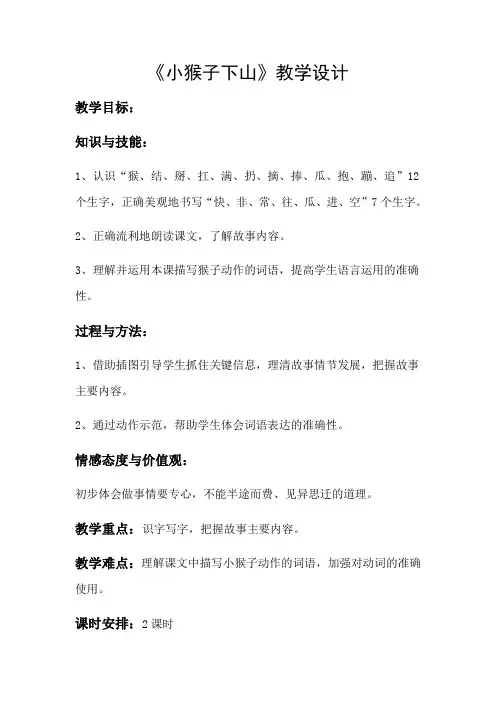 《小猴子下山》教学设计

教学目标：

知识与技能：

1、认识“猴、结、掰、扛、满、扔、摘、捧、瓜、抱、蹦、追”12个生字，正确美观地书写“快、非、常、往、瓜、进、空”7个生字。

2、正确流利地朗读课文，了解故事内容。

3、理解并运用本课描写猴子动作的词语，提高学生语言运用的准确性。

过程与方法：

1、借助插图引导学生抓住关键信息，理清故事情节发展，把握故事主要内容。

2、通过动作示范，帮助学生体会词语表达的准确性。

情感态度与价值观：

初步体会做事情要专心，不能半途而费、见异思迁的道理。

教学重点：识字写字，把握故事主要内容。

教学难点：理解课文中描写小猴子动作的词语，加强对动词的准确使用。

课时安排：2课时